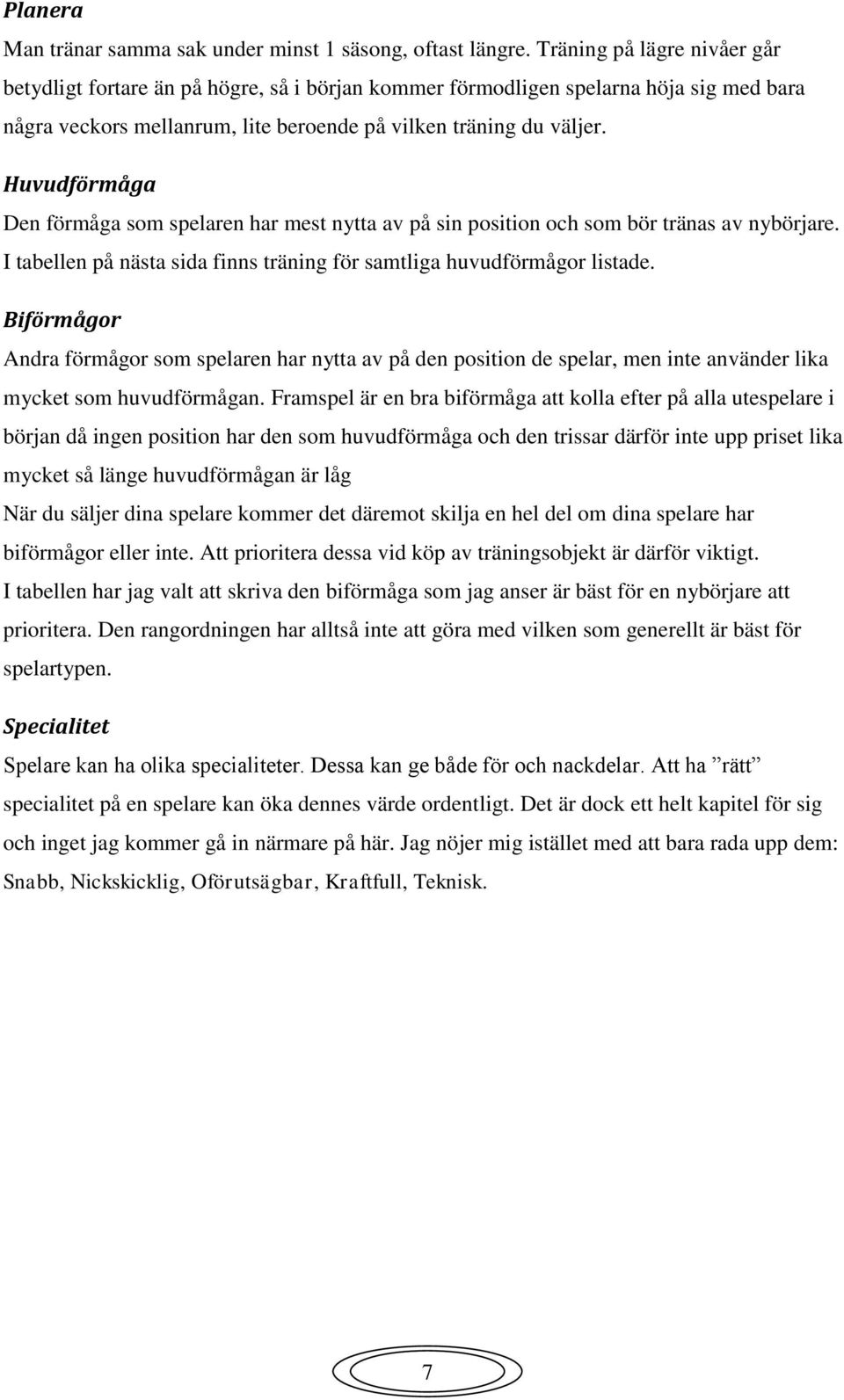 Planera

Man tränar samma sak under minst 1 säsong, oftast längre. Träning på lägre nivåer går betydligt fortare än på högre, så i början kommer förmodligen spelarna höja sig med bara några veckors mellanrum, lite beroende på vilken träning du väljer.

Huvudförmåga

Den förmåga som spelaren har mest nytta av på sin position och som bör tränas av nybörjare. I tabellen på nästa sida finns träning för samtliga huvudförmågor listade.

Biförmågor

Andra förmågor som spelaren har nytta av på den position de spelar, men inte använder lika mycket som huvudförmågan. Framspel är en bra biförmåga att kolla efter på alla utespelare i början då ingen position har den som huvudförmåga och den trissar därför inte upp priset lika mycket så länge huvudförmågan är låg

När du säljer dina spelare kommer det däremot skilja en hel del om dina spelare har biförmågor eller inte. Att prioritera dessa vid köp av träningsobjekt är därför viktigt.

I tabellen har jag valt att skriva den biförmåga som jag anser är bäst för en nybörjare att prioritera. Den rangordningen har alltså inte att göra med vilken som generellt är bäst för spelartypen.

Specialitet

Spelare kan ha olika specialiteter. Dessa kan ge både för och nackdelar. Att ha ”rätt” specialitet på en spelare kan öka dennes värde ordentligt. Det är dock ett helt kapitel för sig och inget jag kommer gå in närmare på här. Jag nöjer mig istället med att bara rada upp dem: Snabb, Nickskicklig, Oförutsägbar, Kraftfull, Teknisk.

7